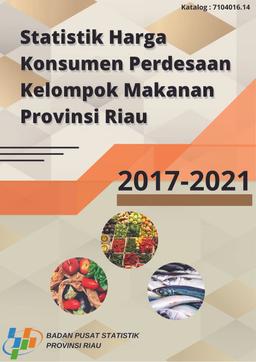 Katalog : 7104016.14

Statistik Harga Konsumen Perdesaan Kelompok Makanan Provinsi Riau

2017-2021

BADAN PUSAT STATISTIK
PROVINSI RIAU